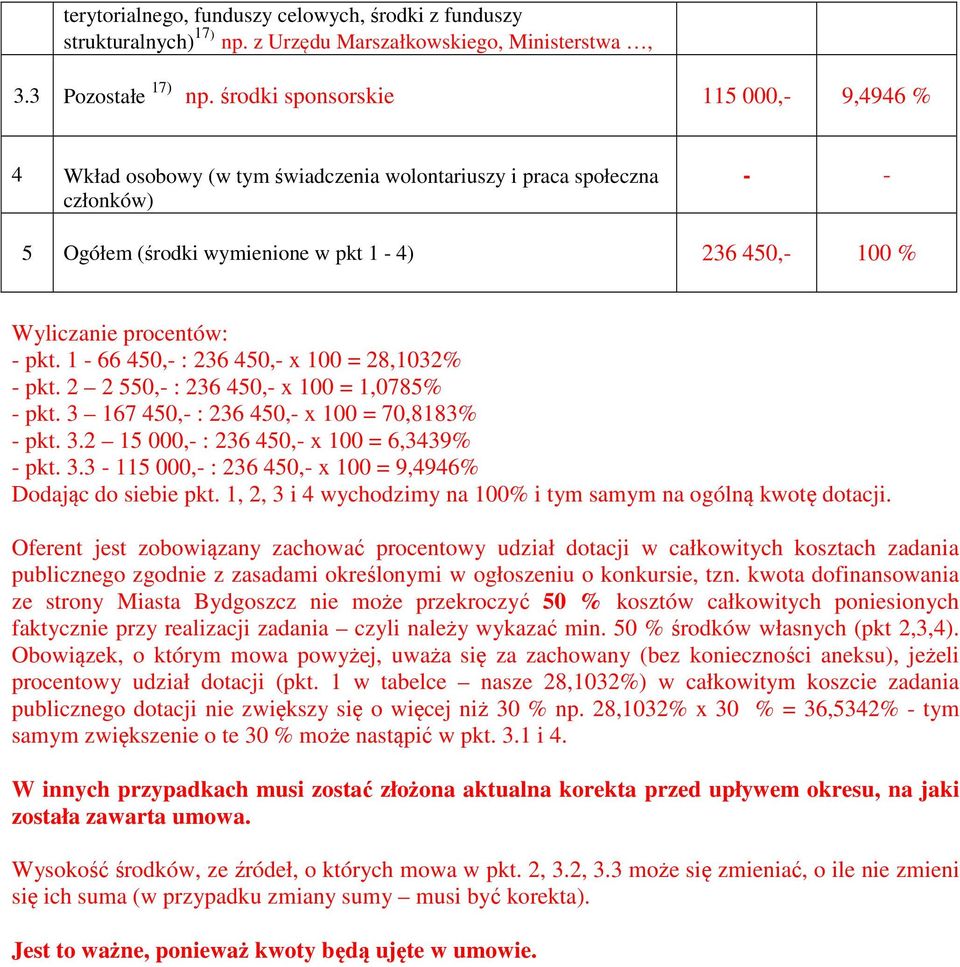 |  | terytorialnego, funduszy celowych, środki z funduszy strukturalnych)$^{17)}$ np. z Urzędu Marszałkowskiego, Ministerstwa …, |  |  |
|---|---|---|---|
| 3.3 | Pozostałe $^{17)}$ np. środki sponsorskie | 115 000,- | 9,4946 % |
| 4 | Wkład osobowy (w tym świadczenia wolontariuszy i praca społeczna członków) | - | - |
| 5 | Ogółem (środki wymienione w pkt 1 - 4) | 236 450,- | 100 % |

Wyliczanie procentów:
- pkt. 1 - 66 450,- : 236 450,- x 100 = 28,1032%
- pkt. 2 – 2 550,- : 236 450,- x 100 = 1,0785%
- pkt. 3 – 167 450,- : 236 450,- x 100 = 70,8183%
- pkt. 3.2 – 15 000,- : 236 450,- x 100 = 6,3439%
- pkt. 3.3 - 115 000,- : 236 450,- x 100 = 9,4946%
Dodając do siebie pkt. 1, 2, 3 i 4 wychodzimy na 100% i tym samym na ogólną kwotę dotacji.

Oferent jest zobowiązany zachować procentowy udział dotacji w całkowitych kosztach zadania publicznego zgodnie z zasadami określonymi w ogłoszeniu o konkursie, tzn. kwota dofinansowania ze strony Miasta Bydgoszcz nie może przekroczyć 50 % kosztów całkowitych poniesionych faktycznie przy realizacji zadania – czyli należy wykazać min. 50 % środków własnych (pkt 2,3,4). Obowiązek, o którym mowa powyżej, uważa się za zachowany (bez konieczności aneksu), jeżeli procentowy udział dotacji (pkt. 1 w tabelce – nasze 28,1032%) w całkowitym koszcie zadania publicznego dotacji nie zwiększy się o więcej niż 30 % np. 28,1032% x 30 % = 36,5342% - tym samym zwiększenie o te 30 % może nastąpić w pkt. 3.1 i 4.

W innych przypadkach musi zostać złożona aktualna korekta przed upływem okresu, na jaki została zawarta umowa.

Wysokość środków, ze źródeł, o których mowa w pkt. 2, 3.2, 3.3 może się zmieniać, o ile nie zmieni się ich suma (w przypadku zmiany sumy – musi być korekta).

Jest to ważne, ponieważ kwoty będą ujęte w umowie.